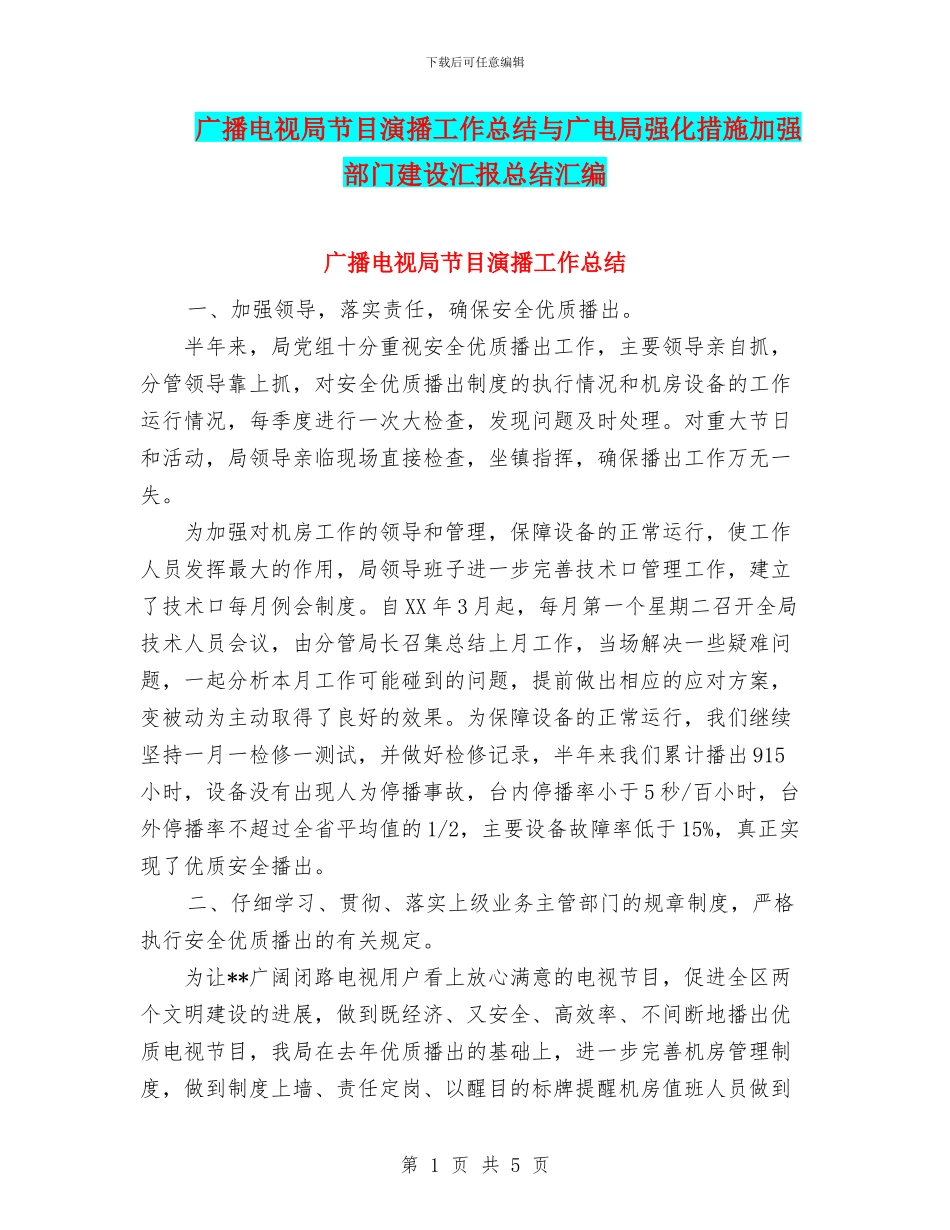 下载后可任意编辑

广播电视局节目演播工作总结与广电局强化措施加强部门建设汇报总结汇编

广播电视局节目演播工作总结

一、加强领导，落实责任，确保安全优质播出。

半年来，局党组十分重视安全优质播出工作，主要领导亲自抓，分管领导靠上抓，对安全优质播出制度的执行情况和机房设备的工作运行情况，每季度进行一次大检查，发现问题及时处理。对重大节日和活动，局领导亲临现场直接检查，坐镇指挥，确保播出工作万无一失。

为加强对机房工作的领导和管理，保障设备的正常运行，使工作人员发挥最大的作用，局领导班子进一步完善技术口管理工作，建立了技术口每月例会制度。自XX年3月起，每月第一个星期二召开全局技术人员会议，由分管局长召集总结上月工作，当场解决一些疑难问题，一起分析本月工作可能碰到的问题，提前做出相应的应对方案，变被动为主动取得了良好的效果。为保障设备的正常运行，我们继续坚持一月一检修一测试，并做好检修记录，半年来我们累计播出915小时，设备没有出现人为停播事故，台内停播率小于5秒/百小时，台外停播率不超过全省平均值的1/2，主要设备故障率低于15%，真正实现了优质安全播出。

二、仔细学习、贯彻、落实上级业务主管部门的规章制度，严格执行安全优质播出的有关规定。

为让**广阔闭路电视用户看上放心满意的电视节目，促进全区两个文明建设的进展，做到既经济、又安全、高效率、不间断地播出优质电视节目，我局在去年优质播出的基础上，进一步完善机房管理制度，做到制度上墙、责任定岗、以醒目的标牌提醒机房值班人员做到

第 1 页 共 5 页